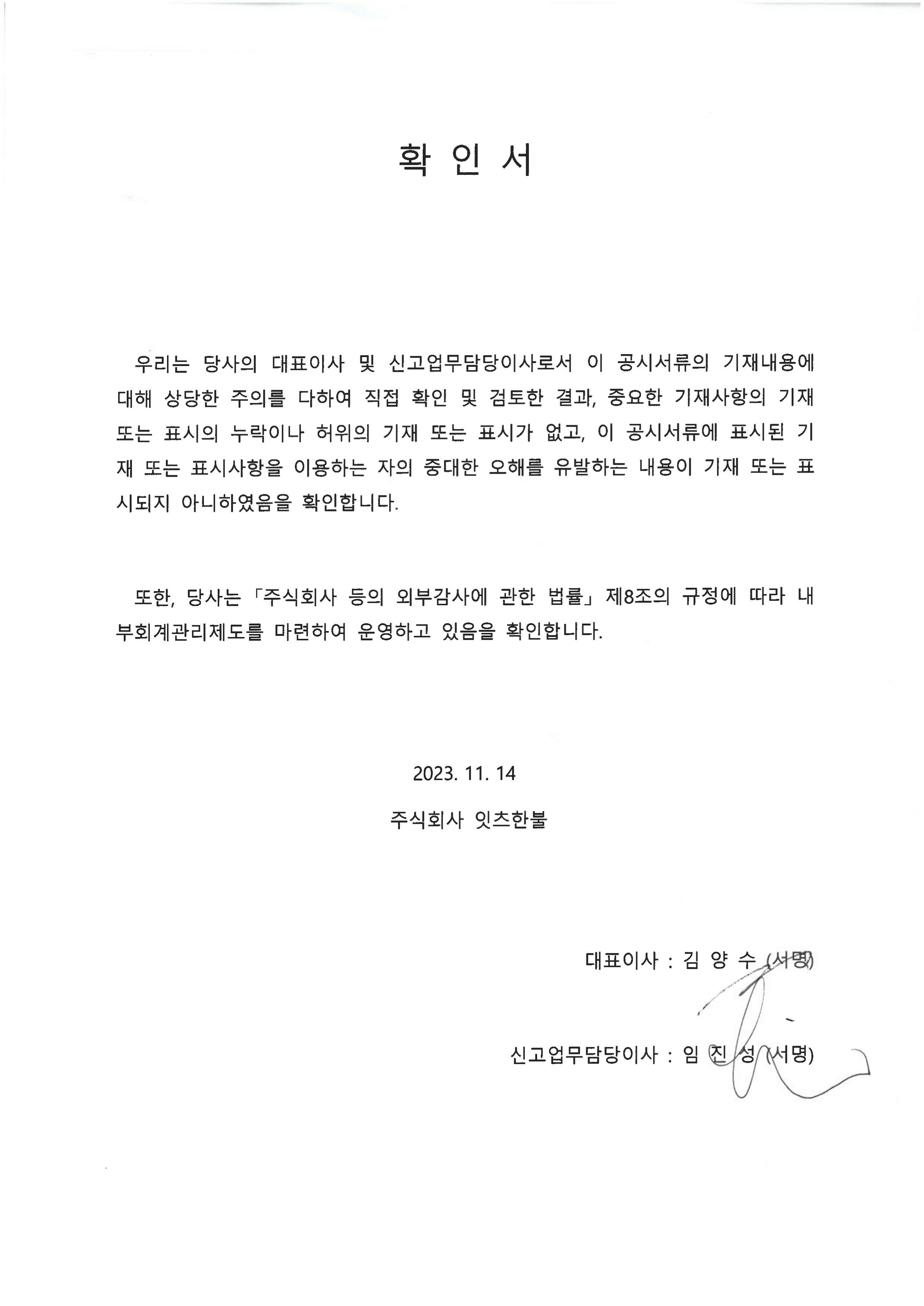 확 인 서

우리는 당사의 대표이사 및 신고업무담당이사로서 이 공시서류의 기재내용에 대해 상당한 주의를 다하여 직접 확인 및 검토한 결과, 중요한 기재사항의 기재 또는 표시의 누락이나 허위의 기재 또는 표시가 없고, 이 공시서류에 표시된 기재 또는 표시사항을 이용하는 자의 중대한 오해를 유발하는 내용이 기재 또는 표시되지 아니하였음을 확인합니다.

또한, 당사는 「주식회사 등의 외부감사에 관한 법률」 제8조의 규정에 따라 내부회계관리제도를 마련하여 운영하고 있음을 확인합니다.

2023. 11. 14

주식회사 잇츠한불

대표이사 : 김 양 수 (서명)

신고업무담당이사 : 임 진 성 (서명)